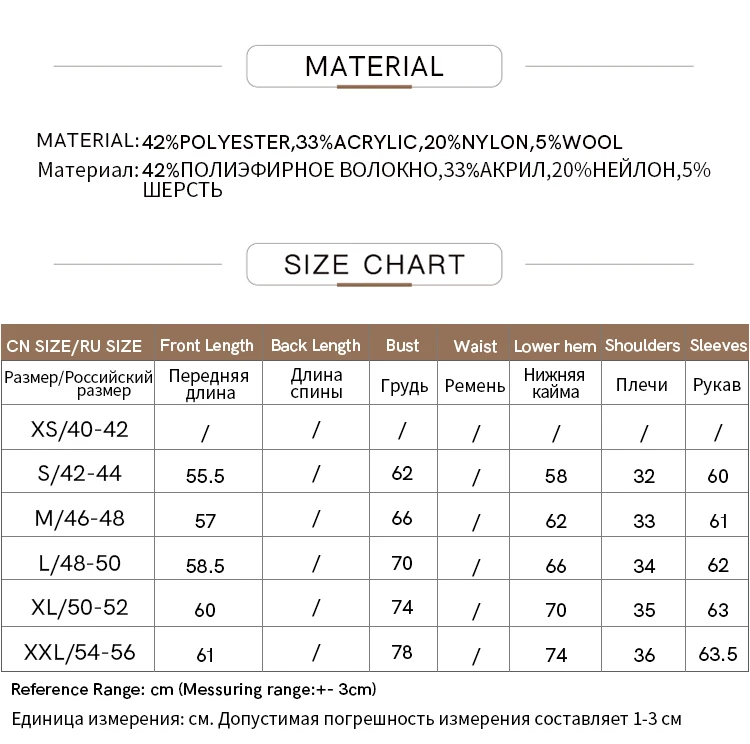 MATERIAL

MATERIAL: 42%POLYESTER,33%ACRYLIC,20%NYLON,5%WOOL
Материал: 42%ПОЛИЭФИРНОЕ ВОЛОКНО,33%АКРИЛ,20%НЕЙЛОН,5% ШЕРСТЬ

SIZE CHART

| CN SIZE/RU SIZE | Front Length | Back Length | Bust | Waist | Lower hem | Shoulders | Sleeves |
|---|---|---|---|---|---|---|---|
| Размер/Российский размер | Передняя длина | Длина спины | Грудь | Ремень | Нижняя кайма | Плечи | Рукав |
| XS/40-42 | / | / | / | / | / | / | / |
| S/42-44 | 55.5 | / | 62 | / | 58 | 32 | 60 |
| M/46-48 | 57 | / | 66 | / | 62 | 33 | 61 |
| L/48-50 | 58.5 | / | 70 | / | 66 | 34 | 62 |
| XL/50-52 | 60 | / | 74 | / | 70 | 35 | 63 |
| XXL/54-56 | 61 | / | 78 | / | 74 | 36 | 63.5 |

Reference Range: cm (Messuring range:+- 3cm)
Единица измерения: см. Допустимая погрешность измерения составляет 1-3 см